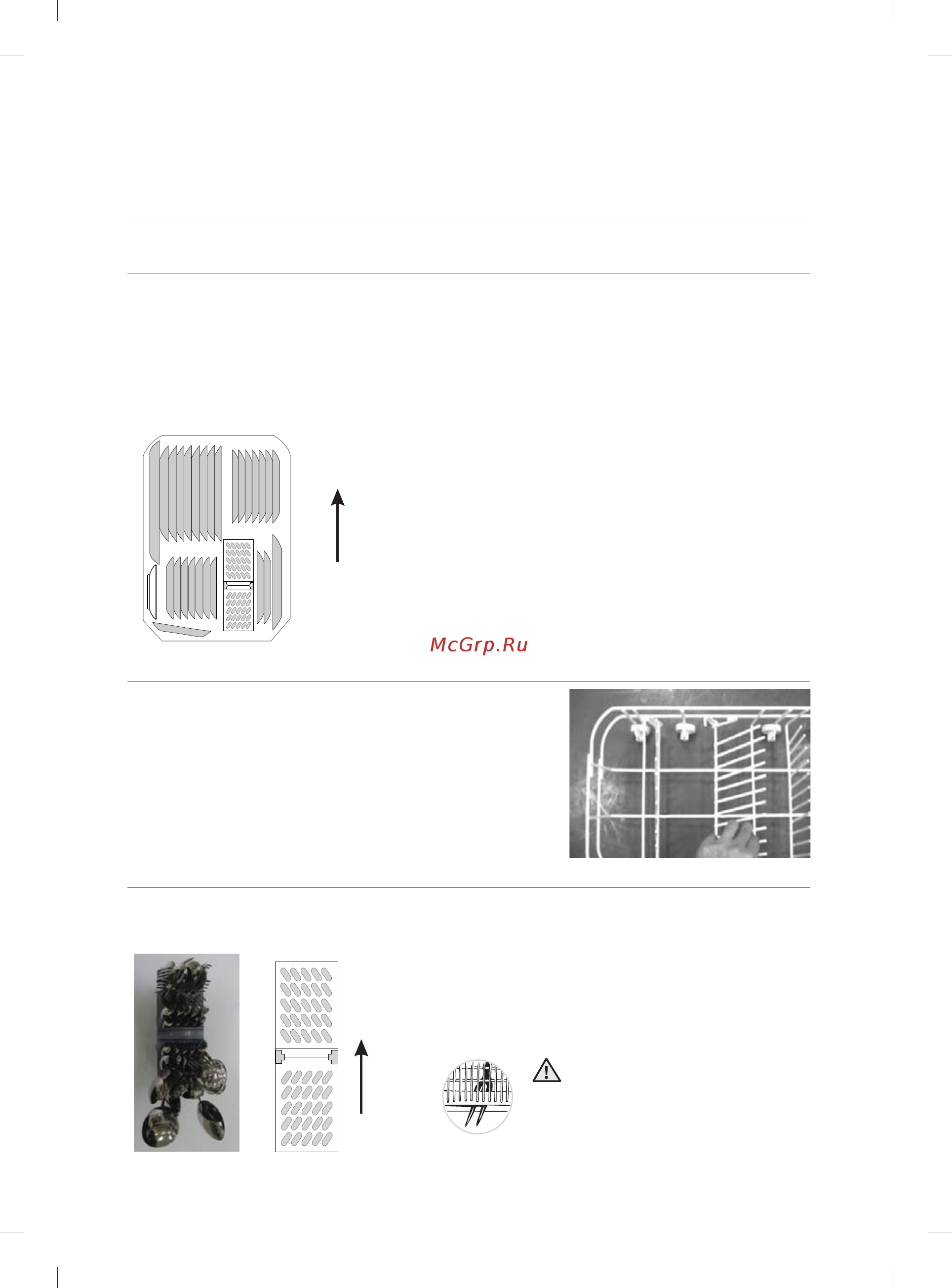 McGrp.Ru